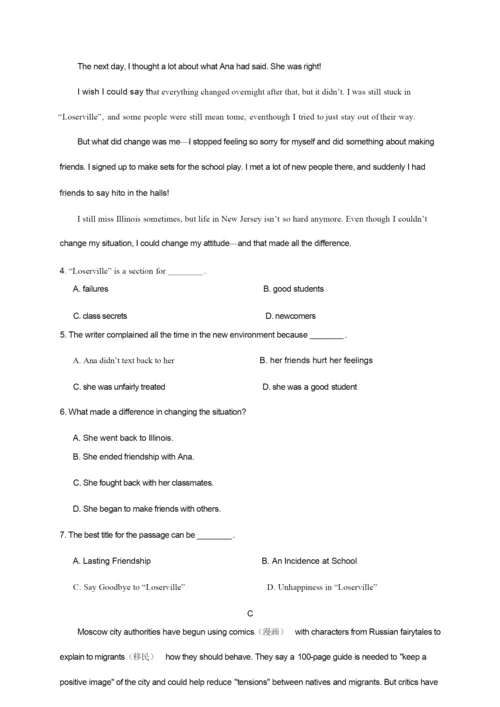 The next day, I thought a lot about what Ana had said. She was right!

I wish I could say that everything changed overnight after that, but it didn't. I was still stuck in "Loserville", and some people were still mean tome, eventhough I tried to just stay out of their way.

But what did change was me—I stopped feeling so sorry for myself and did something about making friends. I signed up to make sets for the school play. I met a lot of new people there, and suddenly I had friends to say hito in the halls!

I still miss Illinois sometimes, but life in New Jersey isn't so hard anymore. Even though I couldn't change my situation, I could change my attitude—and that made all the difference.

4. "Loserville" is a section for ________.

A. failures

B. good students

C. class secrets

D. newcomers

5. The writer complained all the time in the new environment because ________.

A. Ana didn't text back to her

B. her friends hurt her feelings

C. she was unfairly treated

D. she was a good student

6. What made a difference in changing the situation?

A. She went back to Illinois.

B. She ended friendship with Ana.

C. She fought back with her classmates.

D. She began to make friends with others.

7. The best title for the passage can be ________.

A. Lasting Friendship

B. An Incidence at School

C. Say Goodbye to "Loserville"

D. Unhappiness in "Loserville"

C

Moscow city authorities have begun using comics（漫画） with characters from Russian fairytales to explain to migrants（移民） how they should behave. They say a 100-page guide is needed to "keep a positive image" of the city and could help reduce "tensions" between natives and migrants. But critics have